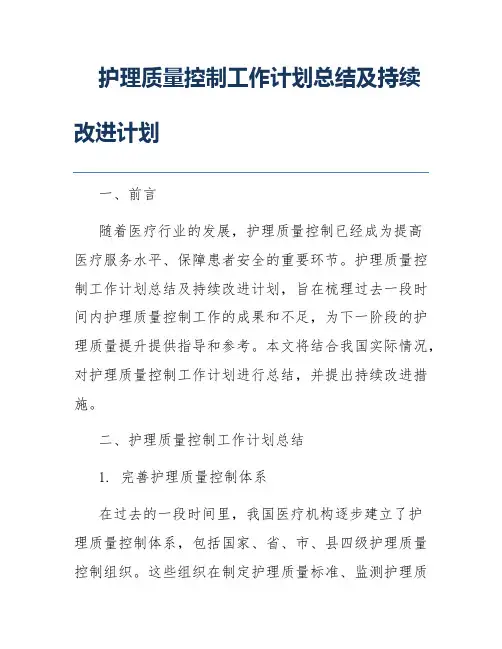 护理质量控制工作计划总结及持续改进计划

一、前言

随着医疗行业的发展，护理质量控制已经成为提高医疗服务水平、保障患者安全的重要环节。护理质量控制工作计划总结及持续改进计划，旨在梳理过去一段时间内护理质量控制工作的成果和不足，为下一阶段的护理质量提升提供指导和参考。本文将结合我国实际情况，对护理质量控制工作计划进行总结，并提出持续改进措施。

二、护理质量控制工作计划总结

1. 完善护理质量控制体系

在过去的一段时间里，我国医疗机构逐步建立了护理质量控制体系，包括国家、省、市、县四级护理质量控制组织。这些组织在制定护理质量标准、监测护理质